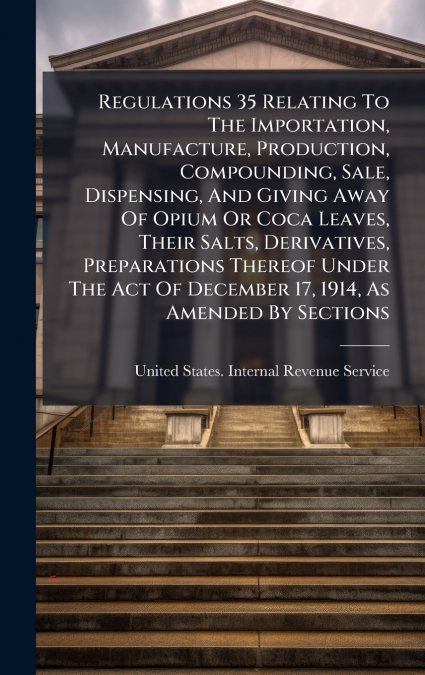 Regulations 35 Relating To The Importation, Manufacture, Production, Compounding, Sale, Dispensing, And Giving Away Of Opium Or Coca Leaves, Their Salts, Derivatives, Preparations Thereof Under The Act Of December 17, 1914, As Amended By Sections

United States. Internal Revenue Service